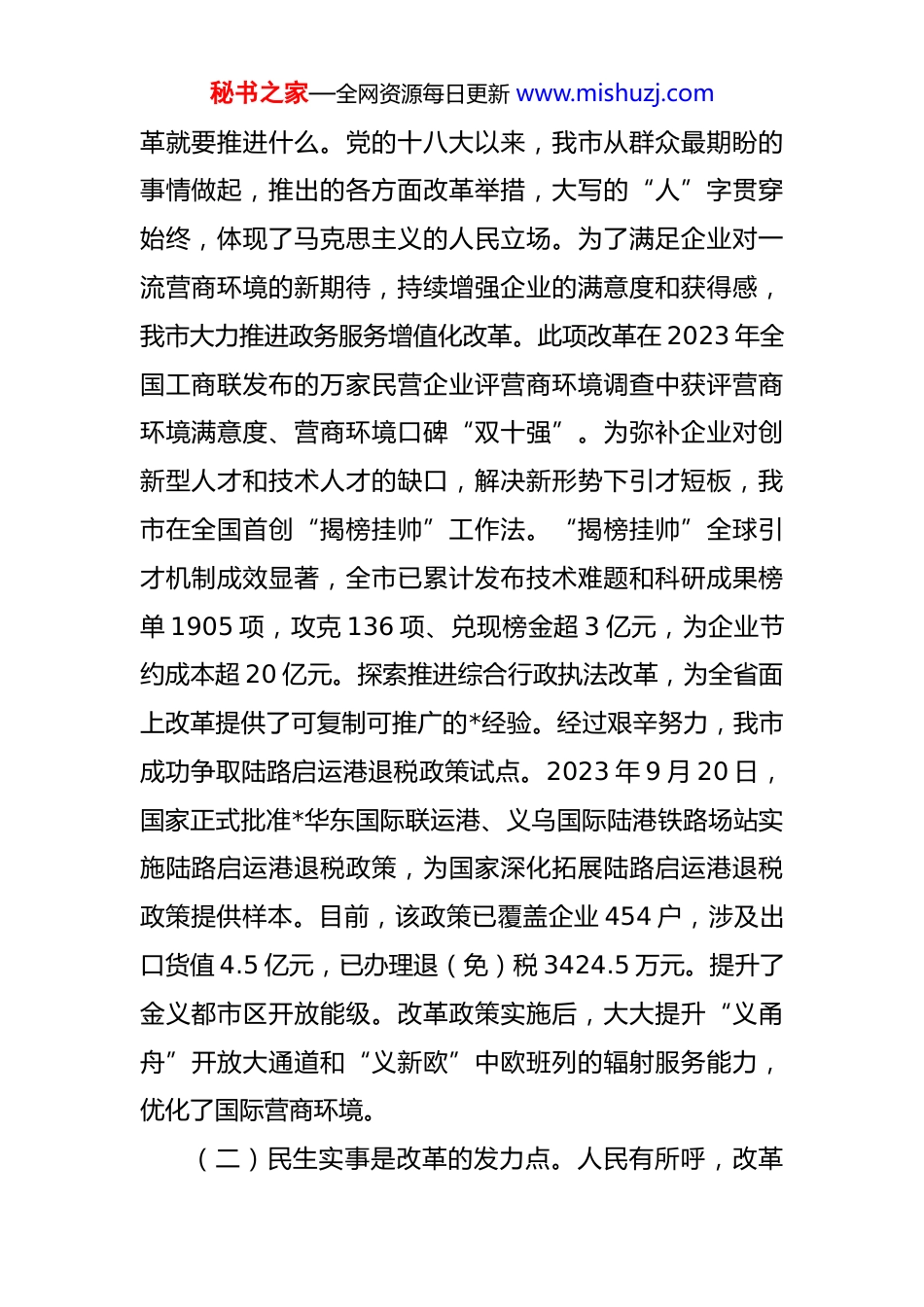 秘书之家—全网资源每日更新 www.mishuzj.com

革就要推进什么。党的十八大以来，我市从群众最期盼的事情做起，推出的各方面改革举措，大写的“人”字贯穿始终，体现了马克思主义的人民立场。为了满足企业对一流营商环境的新期待，持续增强企业的满意度和获得感，我市大力推进政务服务增值化改革。此项改革在2023年全国工商联发布的万家民营企业评营商环境调查中获评营商环境满意度、营商环境口碑“双十强”。为弥补企业对创新型人才和技术人才的缺口，解决新形势下引才短板，我市在全国首创“揭榜挂帅”工作法。“揭榜挂帅”全球引才机制成效显著，全市已累计发布技术难题和科研成果榜单1905项，攻克136项、兑现榜金超3亿元，为企业节约成本超20亿元。探索推进综合行政执法改革，为全省面上改革提供了可复制可推广的*经验。经过艰辛努力，我市成功争取陆路启运港退税政策试点。2023年9月20日，国家正式批准*华东国际联运港、义乌国际陆港铁路场站实施陆路启运港退税政策，为国家深化拓展陆路启运港退税政策提供样本。目前，该政策已覆盖企业454户，涉及出口货值4.5亿元，已办理退（免）税3424.5万元。提升了金义都市区开放能级。改革政策实施后，大大提升“义甬舟”开放大通道和“义新欧”中欧班列的辐射服务能力，优化了国际营商环境。

（二）民生实事是改革的发力点。人民有所呼，改革